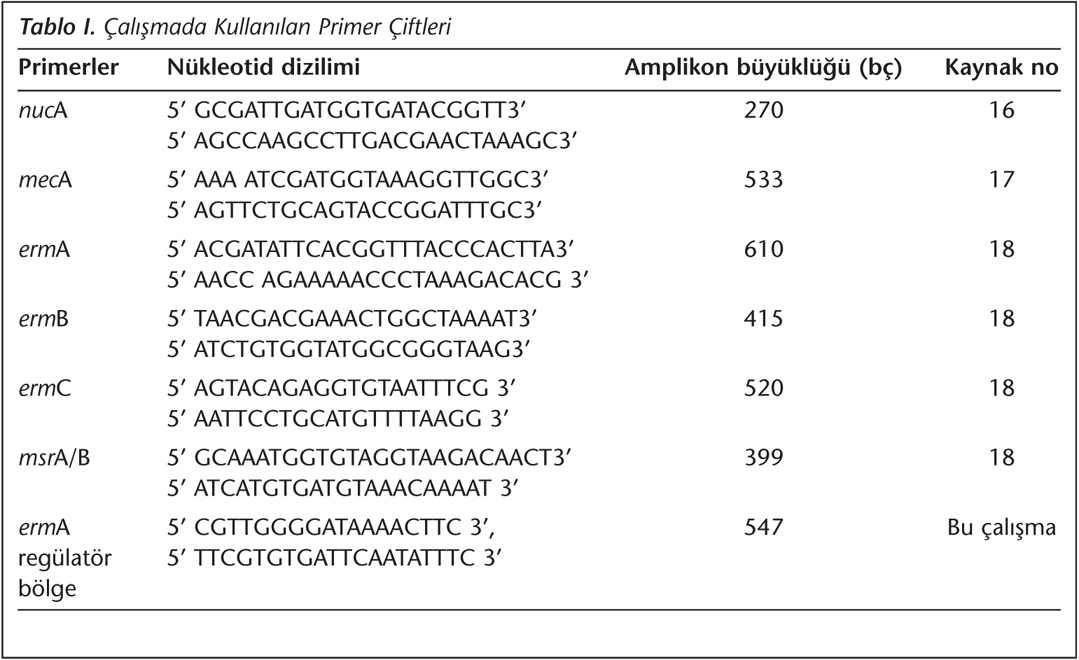 Tablo I. Çalışmada Kullanılan Primer Çiftleri

| Primerler | Nükleotid dizilimi | Amplikon büyüklüğü (bç) | Kaynak no |
|---|---|---|---|
| nucA | 5′ GCGATTGATGGTGATACGGTT3′ 5′ AGCCAAGCCTTGACGAACTAAAGC3′ | 270 | 16 |
| mecA | 5′ AAA ATCGATGGTAAAGGTTGGC3′ 5′ AGTTCTGCAGTACCGGATTTGC3′ | 533 | 17 |
| ermA | 5′ ACGATATTCACGGTTTACCCACTTA3′ 5′ AACC AGAAAAACCCTAAAGACACG 3′ | 610 | 18 |
| ermB | 5′ TAACGACGAAACTGGCTAAAAT3′ 5′ ATCTGTGGTATGGCGGGTAAG3′ | 415 | 18 |
| ermC | 5′ AGTACAGAGGTGTAATTTCG 3′ 5′ AATTCCTGCATGTTTTAAGG 3′ | 520 | 18 |
| msrA/B | 5′ GCAAATGGTGTAGGTAAGACAACT3′ 5′ ATCATGTGATGTAAACAAAAT 3′ | 399 | 18 |
| ermA regülatör bölge | 5′ CGTTGGGGATAAAACTTC 3′, 5′ TTCGTGTGATTCAATATTTC 3′ | 547 | Bu çalışma |